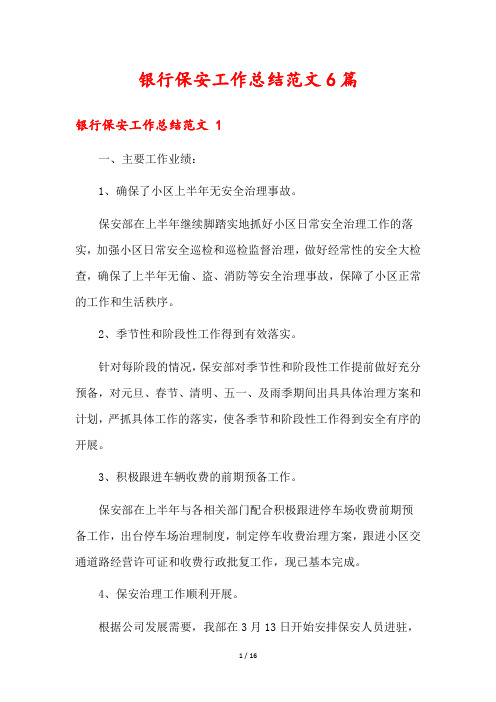 银行保安工作总结范文6篇

银行保安工作总结范文 1

一、主要工作业绩：

1、确保了小区上半年无安全治理事故。

保安部在上半年继续脚踏实地抓好小区日常安全治理工作的落实，加强小区日常安全巡检和巡检监督治理，做好经常性的安全大检查，确保了上半年无偷、盗、消防等安全治理事故，保障了小区正常的工作和生活秩序。

2、季节性和阶段性工作得到有效落实。

针对每阶段的情况，保安部对季节性和阶段性工作提前做好充分预备，对元旦、春节、清明、五一、及雨季期间出具具体治理方案和计划，严抓具体工作的落实，使各季节和阶段性工作得到安全有序的开展。

3、积极跟进车辆收费的前期预备工作。

保安部在上半年与各相关部门配合积极跟进停车场收费前期预备工作，出台停车场治理制度，制定停车收费治理方案，跟进小区交通道路经营许可证和收费行政批复工作，现已基本完成。

4、保安治理工作顺利开展。

根据公司发展需要，我部在3月13日开始安排保安人员进驻，

1 / 16